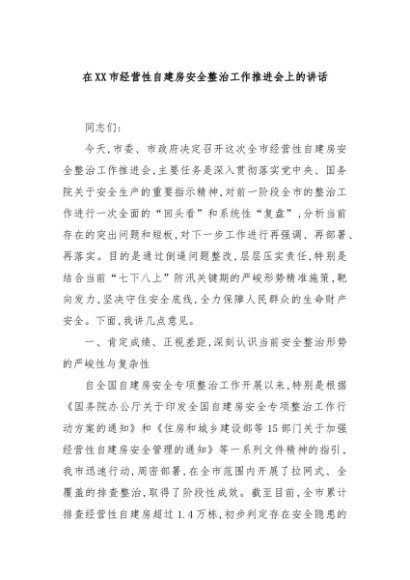 在XX市经营性自建房安全整治工作推进会上的讲话

同志们：

今天，市委、市政府决定召开这次全市经营性自建房安全整治工作推进会，主要任务是深入贯彻落实党中央、国务院关于安全生产的重要指示精神，对前一阶段全市的整治工作进行一次全面的“回头看”和系统性“复盘”，分析当前存在的突出问题和短板，对下一步工作进行再强调、再部署、再落实。目的是通过倒逼问题整改，层层压实责任，特别是结合当前“七下八上”防汛关键期的严峻形势精准施策，靶向发力，坚决守住安全底线，全力保障人民群众的生命财产安全。下面，我讲几点意见。

一、肯定成绩、正视差距，深刻认识当前安全整治形势的严峻性与复杂性

自全国自建房安全专项整治工作开展以来，特别是根据《国务院办公厅关于印发全国自建房安全专项整治工作行动方案的通知》和《住房和城乡建设部等15部门关于加强经营性自建房安全管理的通知》等一系列文件精神的指引，我市迅速行动，周密部署，在全市范围内开展了拉网式、全覆盖的排查整治，取得了阶段性成效。截至目前，全市累计排查经营性自建房超过1.4万栋，初步判定存在安全隐患的